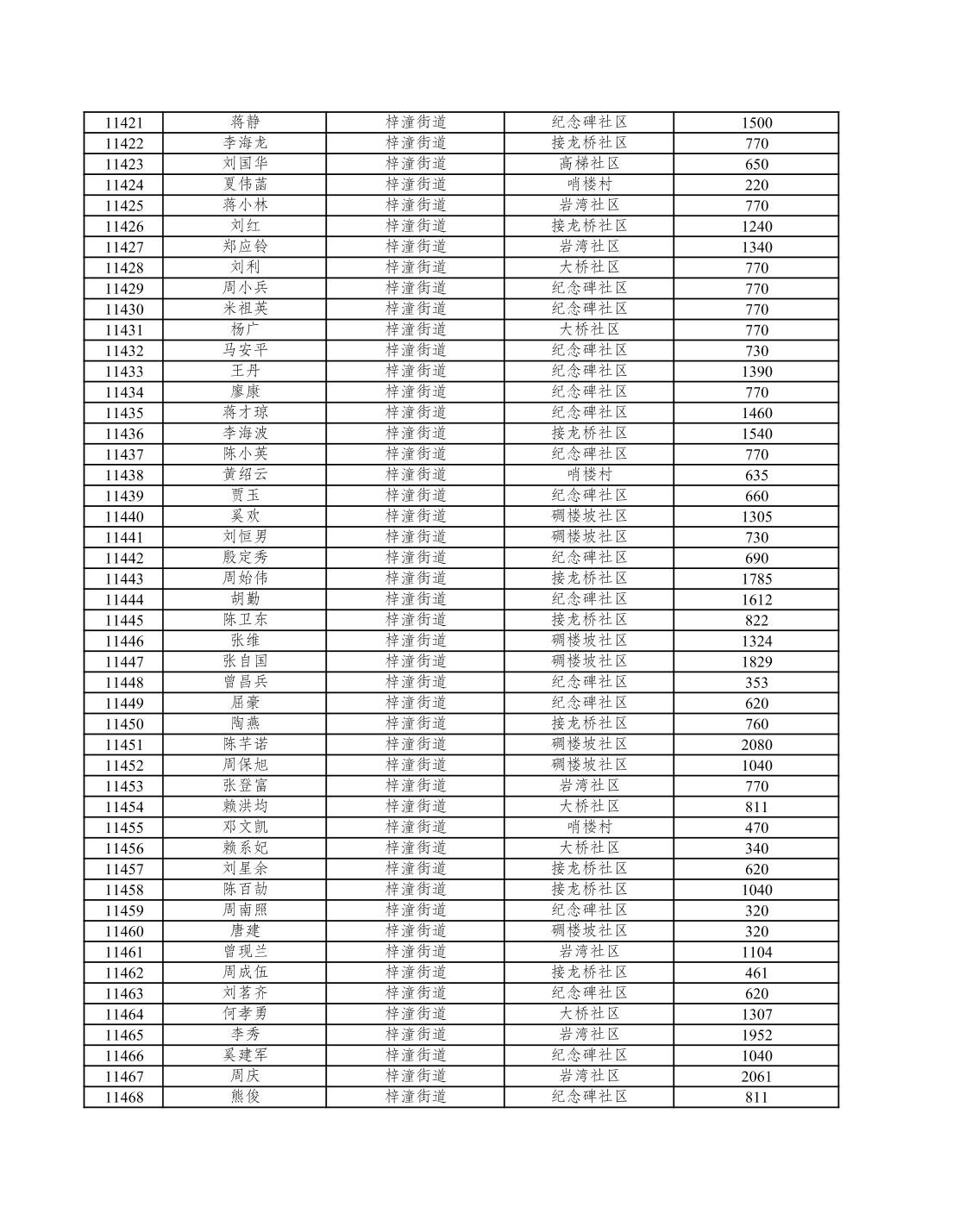 | 11421 | 蒋静 | 梓潼街道 | 纪念碑社区 | 1500 |
|---|---|---|---|---|
| 11422 | 李海龙 | 梓潼街道 | 接龙桥社区 | 770 |
| 11423 | 刘国华 | 梓潼街道 | 高梯社区 | 650 |
| 11424 | 夏伟菡 | 梓潼街道 | 哨楼村 | 220 |
| 11425 | 蒋小林 | 梓潼街道 | 岩湾社区 | 770 |
| 11426 | 刘红 | 梓潼街道 | 接龙桥社区 | 1240 |
| 11427 | 郑应铃 | 梓潼街道 | 岩湾社区 | 1340 |
| 11428 | 刘利 | 梓潼街道 | 大桥社区 | 770 |
| 11429 | 周小兵 | 梓潼街道 | 纪念碑社区 | 770 |
| 11430 | 米祖英 | 梓潼街道 | 纪念碑社区 | 770 |
| 11431 | 杨广 | 梓潼街道 | 大桥社区 | 770 |
| 11432 | 马安平 | 梓潼街道 | 纪念碑社区 | 730 |
| 11433 | 王丹 | 梓潼街道 | 纪念碑社区 | 1390 |
| 11434 | 廖康 | 梓潼街道 | 纪念碑社区 | 770 |
| 11435 | 蒋才琼 | 梓潼街道 | 纪念碑社区 | 1460 |
| 11436 | 李海波 | 梓潼街道 | 接龙桥社区 | 1540 |
| 11437 | 陈小英 | 梓潼街道 | 纪念碑社区 | 770 |
| 11438 | 黄绍云 | 梓潼街道 | 哨楼村 | 635 |
| 11439 | 贾玉 | 梓潼街道 | 纪念碑社区 | 660 |
| 11440 | 奚欢 | 梓潼街道 | 碉楼坡社区 | 1305 |
| 11441 | 刘恒男 | 梓潼街道 | 碉楼坡社区 | 730 |
| 11442 | 殷定秀 | 梓潼街道 | 纪念碑社区 | 690 |
| 11443 | 周始伟 | 梓潼街道 | 接龙桥社区 | 1785 |
| 11444 | 胡勤 | 梓潼街道 | 纪念碑社区 | 1612 |
| 11445 | 陈卫东 | 梓潼街道 | 接龙桥社区 | 822 |
| 11446 | 张维 | 梓潼街道 | 碉楼坡社区 | 1324 |
| 11447 | 张自国 | 梓潼街道 | 碉楼坡社区 | 1829 |
| 11448 | 曾昌兵 | 梓潼街道 | 纪念碑社区 | 353 |
| 11449 | 屈豪 | 梓潼街道 | 纪念碑社区 | 620 |
| 11450 | 陶燕 | 梓潼街道 | 接龙桥社区 | 760 |
| 11451 | 陈芊诺 | 梓潼街道 | 碉楼坡社区 | 2080 |
| 11452 | 周保旭 | 梓潼街道 | 碉楼坡社区 | 1040 |
| 11453 | 张登富 | 梓潼街道 | 岩湾社区 | 770 |
| 11454 | 赖洪均 | 梓潼街道 | 大桥社区 | 811 |
| 11455 | 邓文凯 | 梓潼街道 | 哨楼村 | 470 |
| 11456 | 赖系妃 | 梓潼街道 | 大桥社区 | 340 |
| 11457 | 刘星余 | 梓潼街道 | 接龙桥社区 | 620 |
| 11458 | 陈百劼 | 梓潼街道 | 接龙桥社区 | 1040 |
| 11459 | 周南照 | 梓潼街道 | 纪念碑社区 | 320 |
| 11460 | 唐建 | 梓潼街道 | 碉楼坡社区 | 320 |
| 11461 | 曾现兰 | 梓潼街道 | 岩湾社区 | 1104 |
| 11462 | 周成伍 | 梓潼街道 | 接龙桥社区 | 461 |
| 11463 | 刘茗齐 | 梓潼街道 | 纪念碑社区 | 620 |
| 11464 | 何孝勇 | 梓潼街道 | 大桥社区 | 1307 |
| 11465 | 李秀 | 梓潼街道 | 岩湾社区 | 1952 |
| 11466 | 奚建军 | 梓潼街道 | 纪念碑社区 | 1040 |
| 11467 | 周庆 | 梓潼街道 | 岩湾社区 | 2061 |
| 11468 | 熊俊 | 梓潼街道 | 纪念碑社区 | 811 |